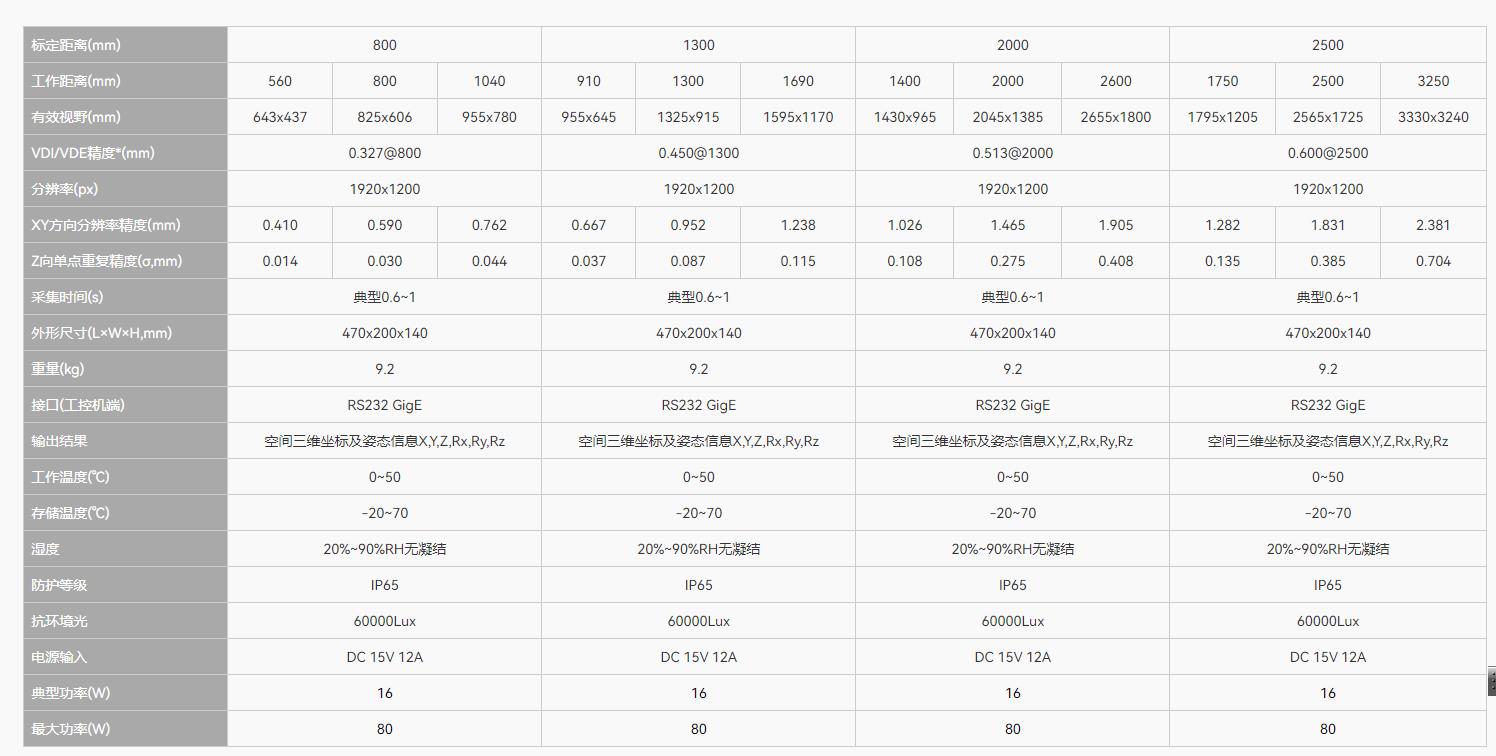 | 标定距离(mm) | 800 | | | 1300 | | | 2000 | | | 2500 | | |
|---|---|---|---|---|---|---|---|---|---|---|---|---|
| 工作距离(mm) | 560 | 800 | 1040 | 910 | 1300 | 1690 | 1400 | 2000 | 2600 | 1750 | 2500 | 3250 |
| 有效视野(mm) | 643x437 | 825x606 | 955x780 | 955x645 | 1325x915 | 1595x1170 | 1430x965 | 2045x1385 | 2655x1800 | 1795x1205 | 2565x1725 | 3330x3240 |
| VDI/VDE精度*(mm) | 0.327@800 | | | 0.450@1300 | | | 0.513@2000 | | | 0.600@2500 | | |
| 分辨率(px) | 1920x1200 | | | 1920x1200 | | | 1920x1200 | | | 1920x1200 | | |
| XY方向分辨率精度(mm) | 0.410 | 0.590 | 0.762 | 0.667 | 0.952 | 1.238 | 1.026 | 1.465 | 1.905 | 1.282 | 1.831 | 2.381 |
| Z向单点重复精度(σ,mm) | 0.014 | 0.030 | 0.044 | 0.037 | 0.087 | 0.115 | 0.108 | 0.275 | 0.408 | 0.135 | 0.385 | 0.704 |
| 采集时间(s) | 典型0.6~1 | | | 典型0.6~1 | | | 典型0.6~1 | | | 典型0.6~1 | | |
| 外形尺寸(L×W×H,mm) | 470x200x140 | | | 470x200x140 | | | 470x200x140 | | | 470x200x140 | | |
| 重量(kg) | 9.2 | | | 9.2 | | | 9.2 | | | 9.2 | | |
| 接口(工控机端) | RS232 GigE | | | RS232 GigE | | | RS232 GigE | | | RS232 GigE | | |
| 输出结果 | 空间三维坐标及姿态信息X,Y,Z,Rx,Ry,Rz | | | 空间三维坐标及姿态信息X,Y,Z,Rx,Ry,Rz | | | 空间三维坐标及姿态信息X,Y,Z,Rx,Ry,Rz | | | 空间三维坐标及姿态信息X,Y,Z,Rx,Ry,Rz | | |
| 工作温度(℃) | 0~50 | | | 0~50 | | | 0~50 | | | 0~50 | | |
| 存储温度(℃) | -20~70 | | | -20~70 | | | -20~70 | | | -20~70 | | |
| 湿度 | 20%~90%RH无凝结 | | | 20%~90%RH无凝结 | | | 20%~90%RH无凝结 | | | 20%~90%RH无凝结 | | |
| 防护等级 | IP65 | | | IP65 | | | IP65 | | | IP65 | | |
| 抗环境光 | 60000Lux | | | 60000Lux | | | 60000Lux | | | 60000Lux | | |
| 电源输入 | DC 15V 12A | | | DC 15V 12A | | | DC 15V 12A | | | DC 15V 12A | | |
| 典型功率(W) | 16 | | | 16 | | | 16 | | | 16 | | |
| 最大功率(W) | 80 | | | 80 | | | 80 | | | 80 | | |